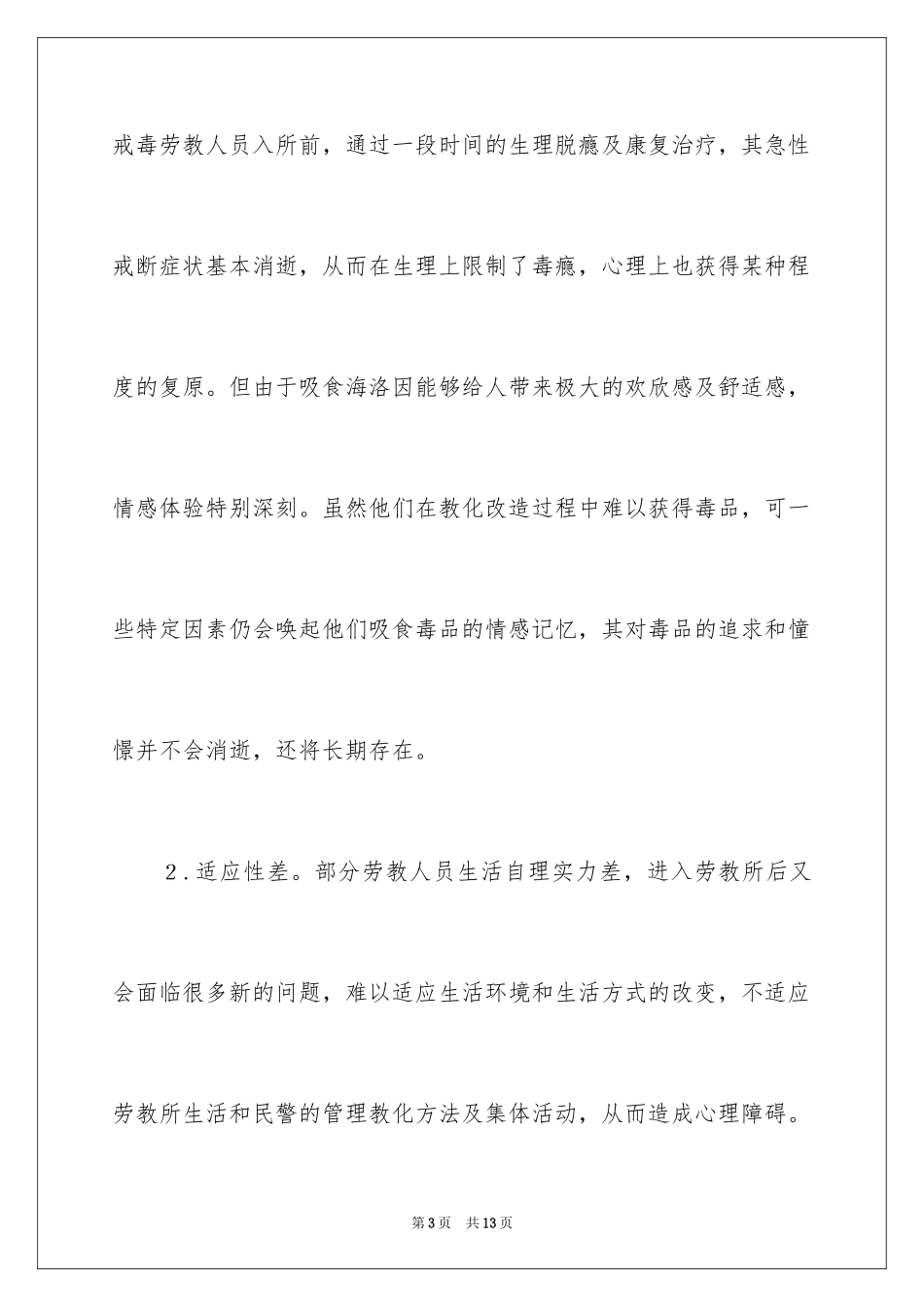 戒毒劳教人员入所前，通过一段时间的生理脱瘾及康复治疗，其急性戒断症状基本消逝，从而在生理上限制了毒瘾，心理上也获得某种程度的复原。但由于吸食海洛因能够给人带来极大的欢欣感及舒适感，情感体验特别深刻。虽然他们在教化改造过程中难以获得毒品，可一些特定因素仍会唤起他们吸食毒品的情感记忆，其对毒品的追求和憧憬并不会消逝，还将长期存在。

2．适应性差。部分劳教人员生活自理实力差，进入劳教所后又会面临很多新的问题，难以适应生活环境和生活方式的改变，不适应劳教所生活和民警的管理教化方法及集体活动，从而造成心理障碍。

第3页 共13页